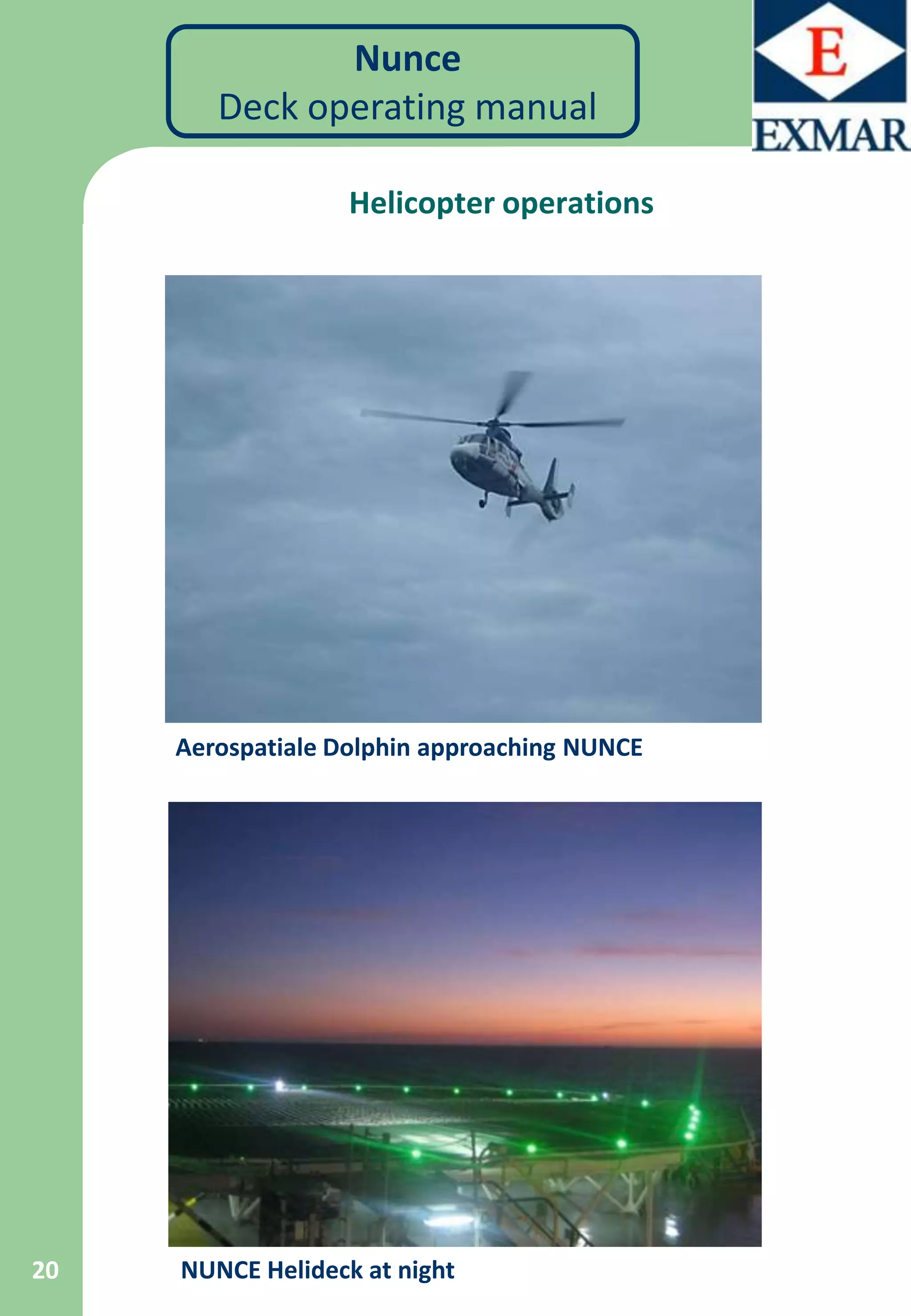 Nunce
Deck operating manual

E
EXMAR

Helicopter operations

Aerospatiale Dolphin approaching NUNCE

NUNCE Helideck at night

20